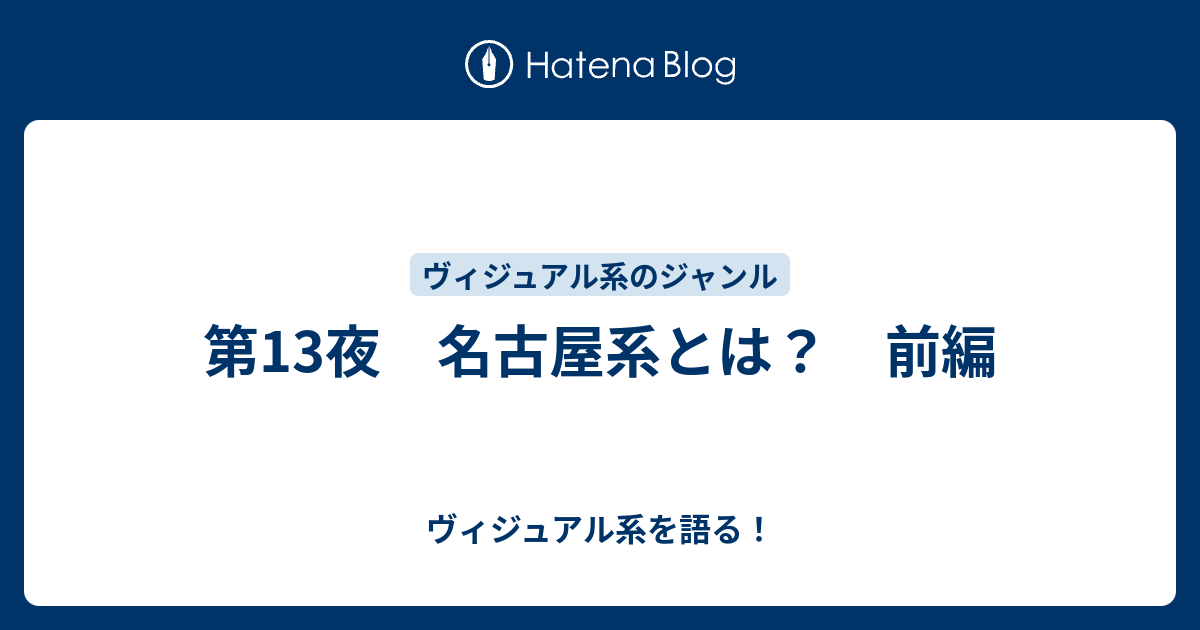 Hatena Blog

ヴィジュアル系のジャンル

第13夜　名古屋系とは？　前編

ヴィジュアル系を語る！